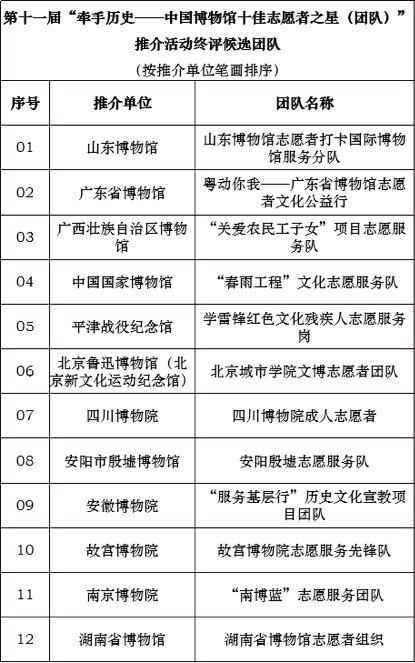 第十一届“牵手历史——中国博物馆十佳志愿者之星（团队）”推介活动终评候选团队

（按推介单位笔画排序）

| 序号 | 推介单位 | 团队名称 |
|---|---|---|
| 01 | 山东博物馆 | 山东博物馆志愿者打卡国际博物馆服务分队 |
| 02 | 广东省博物馆 | 粤动你我——广东省博物馆志愿者文化公益行 |
| 03 | 广西壮族自治区博物馆 | “关爱农民工子女”项目志愿服务队 |
| 04 | 中国国家博物馆 | “春雨工程”文化志愿服务队 |
| 05 | 平津战役纪念馆 | 学雷锋红色文化残疾人志愿服务岗 |
| 06 | 北京鲁迅博物馆（北京新文化运动纪念馆） | 北京城市学院文博志愿者团队 |
| 07 | 四川博物院 | 四川博物院成人志愿者 |
| 08 | 安阳市殷墟博物馆 | 安阳殷墟志愿服务队 |
| 09 | 安徽博物院 | “服务基层行”历史文化宣教项目团队 |
| 10 | 故宫博物院 | 故宫博物院志愿服务先锋队 |
| 11 | 南京博物院 | “南博蓝”志愿服务团队 |
| 12 | 湖南省博物馆 | 湖南省博物馆志愿者组织 |